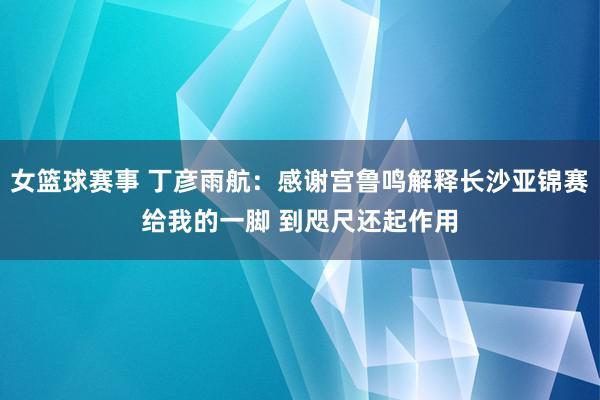 女篮球赛事 丁彦雨航：感谢宫鲁鸣解释长沙亚锦赛给我的一脚 到咫尺还起作用